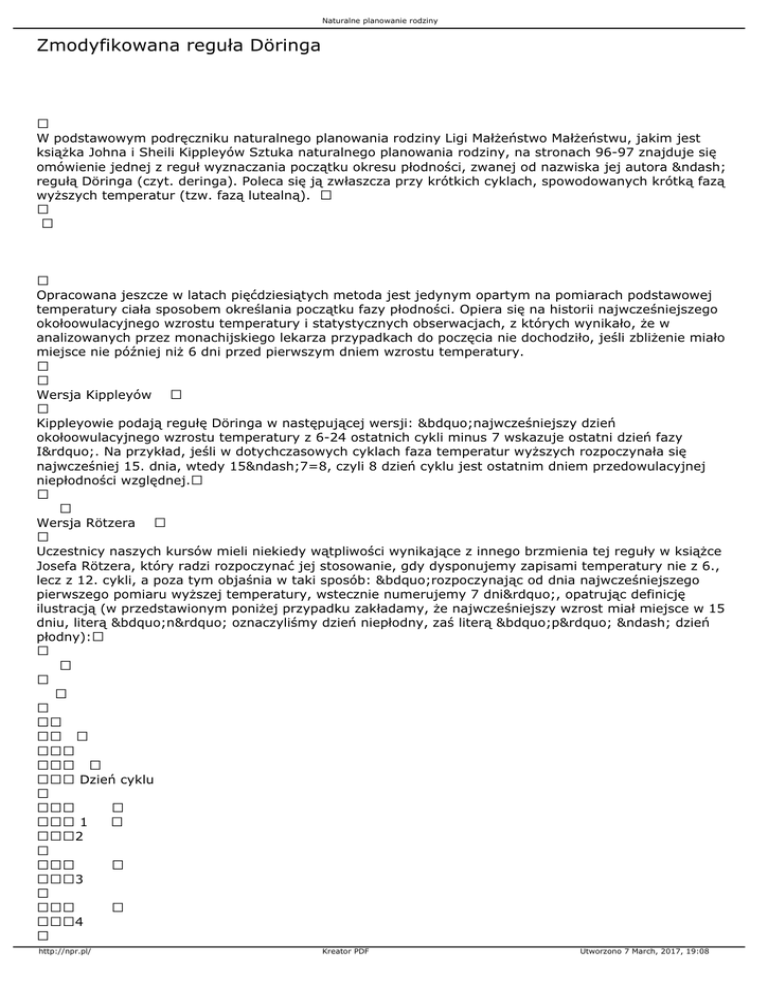 Naturalne planowanie rodziny

Zmodyfikowana reguła Döringa

□
W podstawowym podręczniku naturalnego planowania rodziny Ligi Małżeństwo Małżeństwu, jakim jest książka Johna i Sheili Kippleyów Sztuka naturalnego planowania rodziny, na stronach 96-97 znajduje się omówienie jednej z reguł wyznaczania początku okresu płodności, zwanej od nazwiska jej autora &ndash; regułą Döringa (czyt. deringa). Poleca się ją zwłaszcza przy krótkich cyklach, spowodowanych krótką fazą wyższych temperatur (tzw. fazą lutealną). □
□
□

□
Opracowana jeszcze w latach pięćdziesiątych metoda jest jedynym opartym na pomiarach podstawowej temperatury ciała sposobem określania początku fazy płodności. Opiera się na historii najwcześniejszego okołoowulacyjnego wzrostu temperatury i statystycznych obserwacjach, z których wynikało, że w analizowanych przez monachijskiego lekarza przypadkach do poczęcia nie dochodziło, jeśli zbliżenie miało miejsce nie później niż 6 dni przed pierwszym dniem wzrostu temperatury.
□
□
Wersja Kippleyów □
□
Kippleyowie podają regułę Döringa w następującej wersji: &bdquo;najwcześniejszy dzień okołoowulacyjnego wzrostu temperatury z 6-24 ostatnich cykli minus 7 wskazuje ostatni dzień fazy I&rdquo;. Na przykład, jeśli w dotychczasowych cyklach faza temperatur wyższych rozpoczynała się najwcześniej 15. dnia, wtedy 15&ndash;7=8, czyli 8 dzień cyklu jest ostatnim dniem przedowulacyjnej niepłodności względnej.□
□
□
Wersja Rötzera □
□
Uczestnicy naszych kursów mieli niekiedy wątpliwości wynikające z innego brzmienia tej reguły w książce Josefa Rötzera, który radzi rozpoczynać jej stosowanie, gdy dysponujemy zapisami temperatury nie z 6., lecz z 12. cykli, a poza tym objaśnia w taki sposób: &bdquo;rozpoczynając od dnia najwcześniejszego pierwszego pomiaru wyższej temperatury, wstecznie numerujemy 7 dni&rdquo;, opatrując definicję ilustracją (w przedstawionym poniżej przypadku zakładamy, że najwcześniejszy wzrost miał miejsce w 15 dniu, literą &bdquo;n&rdquo; oznaczyliśmy dzień niepłodny, zaś literą &bdquo;p&rdquo; &ndash; dzień płodny):□
□
□
□
□
□
□□
□□ □
□□□
□□□ □
□□□ Dzień cyklu
□
□□□ □
□□□ 1 □
□□□2
□
□□□ □
□□□3
□
□□□ □
□□□4
□

http://npr.pl/ Kreator PDF Utworzono 7 March, 2017, 19:08